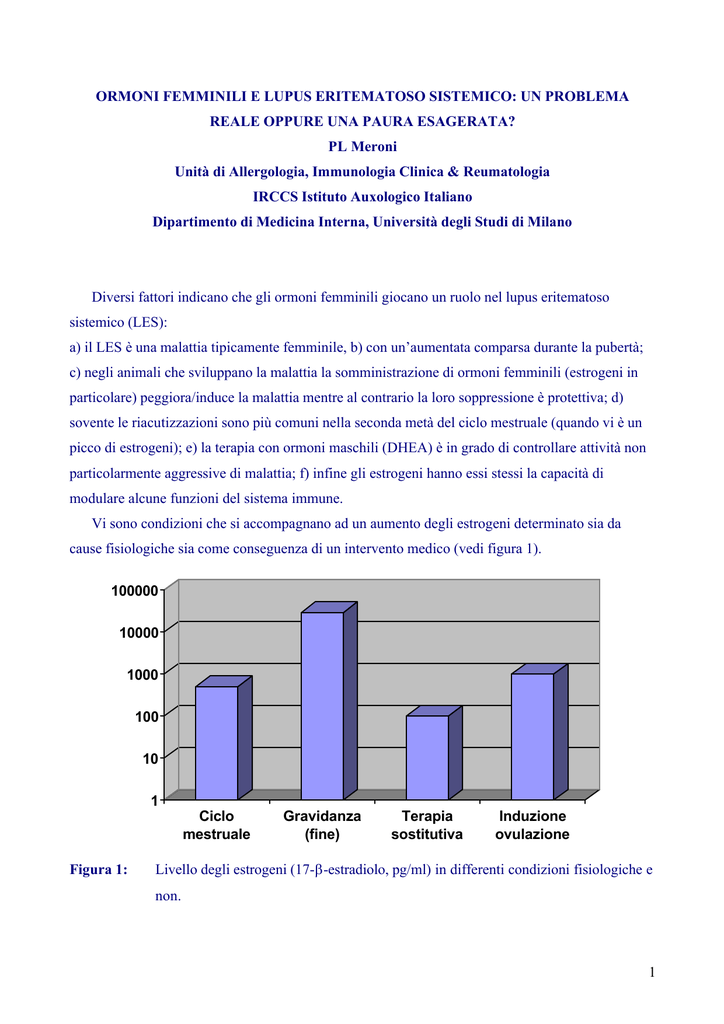 ORMONI FEMMINILI E LUPUS ERITEMATOSO SISTEMICO: UN PROBLEMA REALE OPPURE UNA PAURA ESAGERATA?

PL Meroni

Unità di Allergologia, Immunologia Clinica & Reumatologia

IRCCS Istituto Auxologico Italiano

Dipartimento di Medicina Interna, Università degli Studi di Milano

Diversi fattori indicano che gli ormoni femminili giocano un ruolo nel lupus eritematoso sistemico (LES):
a) il LES è una malattia tipicamente femminile, b) con un'aumentata comparsa durante la pubertà; c) negli animali che sviluppano la malattia la somministrazione di ormoni femminili (estrogeni in particolare) peggiora/induce la malattia mentre al contrario la loro soppressione è protettiva; d) sovente le riacutizzazioni sono più comuni nella seconda metà del ciclo mestruale (quando vi è un picco di estrogeni); e) la terapia con ormoni maschili (DHEA) è in grado di controllare attività non particolarmente aggressive di malattia; f) infine gli estrogeni hanno essi stessi la capacità di modulare alcune funzioni del sistema immune.

Vi sono condizioni che si accompagnano ad un aumento degli estrogeni determinato sia da cause fisiologiche sia come conseguenza di un intervento medico (vedi figura 1).

100000
10000
1000
100
10
1
Ciclo mestruale
Gravidanza (fine)
Terapia sostitutiva
Induzione ovulazione

Figura 1: Livello degli estrogeni (17-β-estradiolo, pg/ml) in differenti condizioni fisiologiche e non.

1